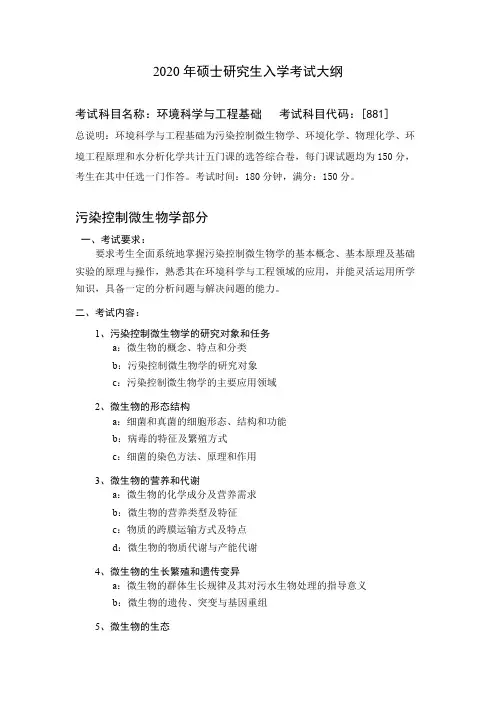 2020 年硕士研究生入学考试大纲

考试科目名称：环境科学与工程基础　　考试科目代码：[881]

总说明：环境科学与工程基础为污染控制微生物学、环境化学、物理化学、环境工程原理和水分析化学共计五门课的选答综合卷，每门课试题均为 150 分，考生在其中任选一门作答。考试时间：180 分钟，满分：150 分。

污染控制微生物学部分

一、考试要求：

要求考生全面系统地掌握污染控制微生物学的基本概念、基本原理及基础实验的原理与操作，熟悉其在环境科学与工程领域的应用，并能灵活运用所学知识，具备一定的分析问题与解决问题的能力。

二、考试内容：

1、污染控制微生物学的研究对象和任务

a：微生物的概念、特点和分类

b：污染控制微生物学的研究对象

c：污染控制微生物学的主要应用领域

2、微生物的形态结构

a：细菌和真菌的细胞形态、结构和功能

b：病毒的特征及繁殖方式

c：细菌的染色方法、原理和作用

3、微生物的营养和代谢

a：微生物的化学成分及营养需求

b：微生物的营养类型及特征

c：物质的跨膜运输方式及特点

d：微生物的物质代谢与产能代谢

4、微生物的生长繁殖和遗传变异

a：微生物的群体生长规律及其对污水生物处理的指导意义

b：微生物的遗传、突变与基因重组

5、微生物的生态